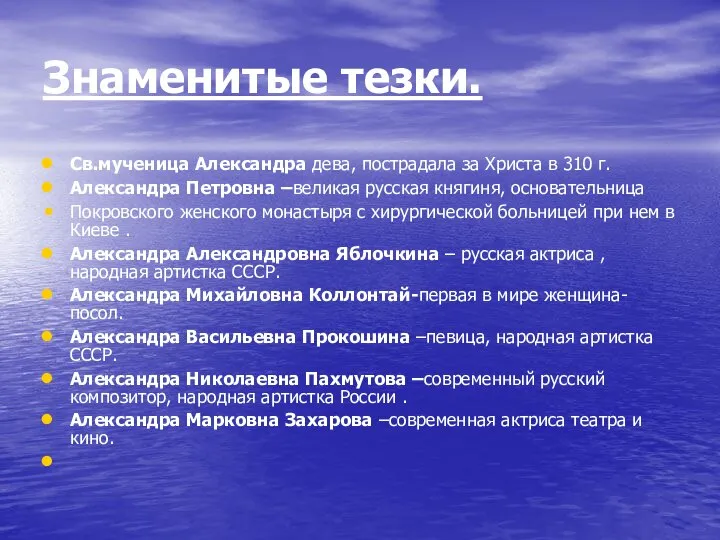 Знаменитые тезки.

Св.мученица Александра дева, пострадала за Христа в 310 г.

Александра Петровна –великая русская княгиня, основательница

Покровского женского монастыря с хирургической больницей при нем в Киеве .

Александра Александровна Яблочкина – русская актриса , народная артистка СССР.

Александра Михайловна Коллонтай-первая в мире женщина-посол.

Александра Васильевна Прокошина –певица, народная артистка СССР.

Александра Николаевна Пахмутова –современный русский композитор, народная артистка России .

Александра Марковна Захарова –современная актриса театра и кино.